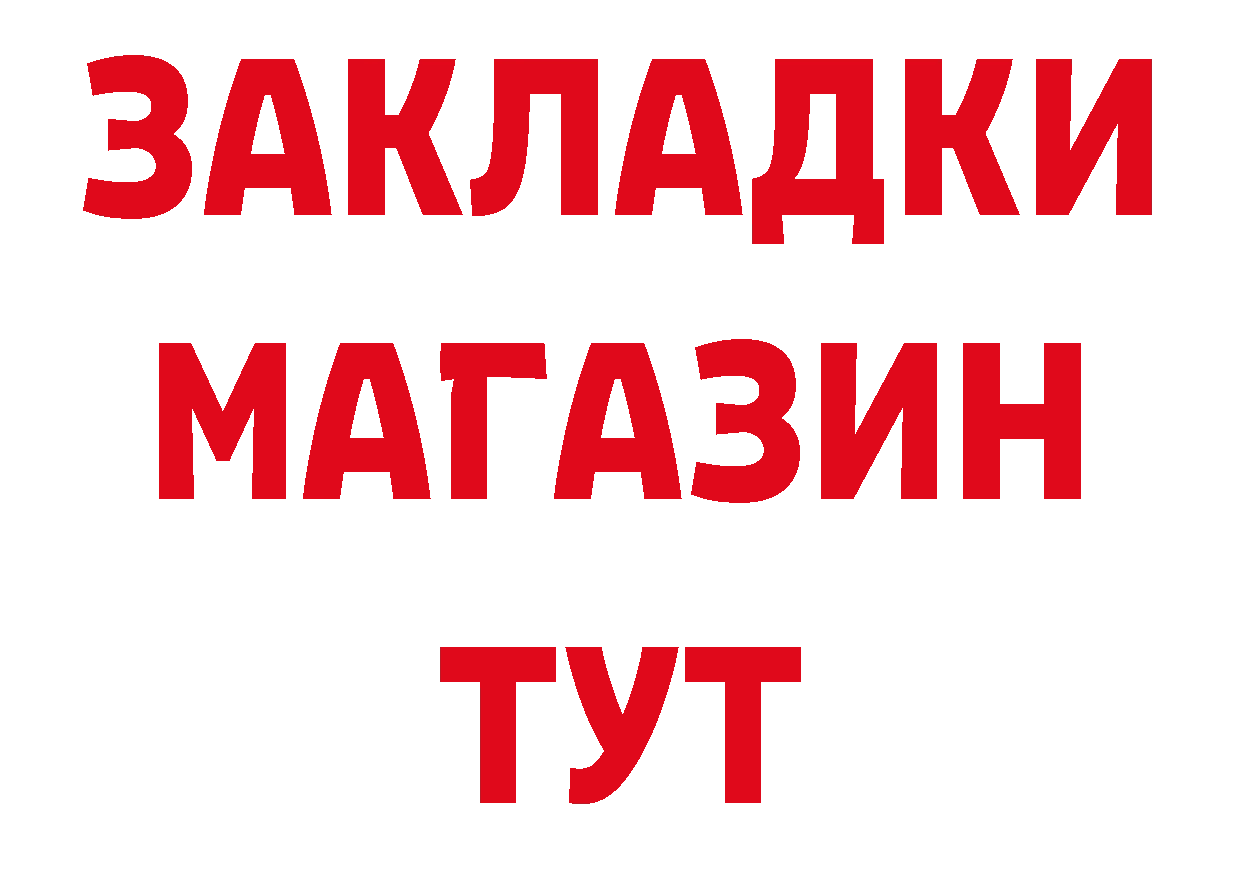 ЗАКЛАДКИ
МАГАЗИН
ТУТ